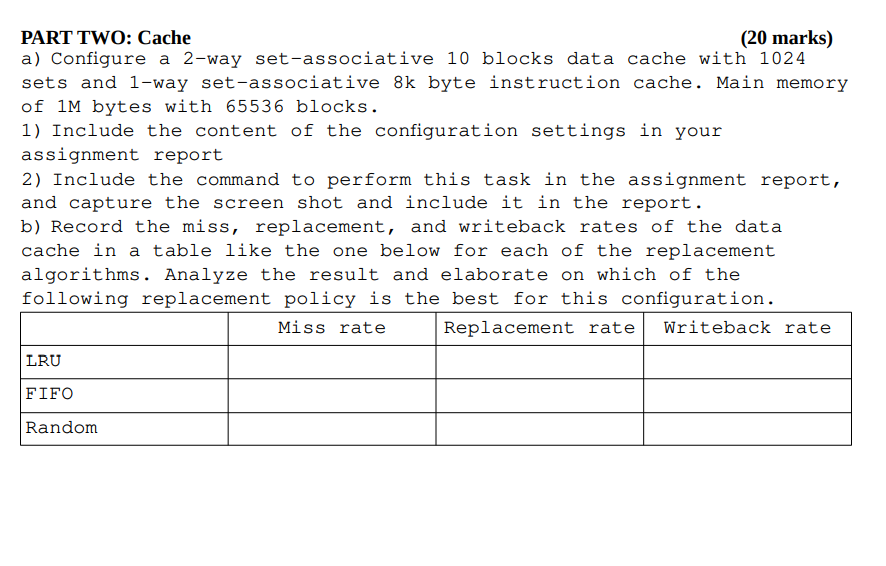 PART TWO: Cache (20 marks)

a) Configure a 2-way set-associative 10 blocks data cache with 1024 sets and 1-way set-associative 8k byte instruction cache. Main memory of 1M bytes with 65536 blocks.

1) Include the content of the configuration settings in your assignment report

2) Include the command to perform this task in the assignment report, and capture the screen shot and include it in the report.

b) Record the miss, replacement, and writeback rates of the data cache in a table like the one below for each of the replacement algorithms. Analyze the result and elaborate on which of the following replacement policy is the best for this configuration.

| | Miss rate | Replacement rate | Writeback rate |
|---|---|---|---|
| LRU | | | |
| FIFO | | | |
| Random | | | |